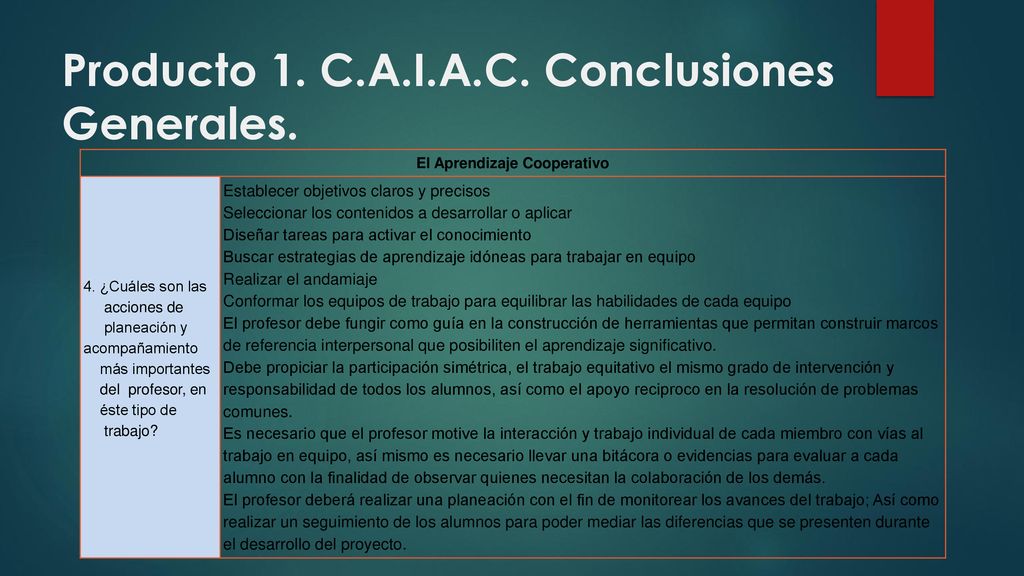 Producto 1. C.A.I.A.C. Conclusiones Generales.

| El Aprendizaje Cooperativo | |
|---|---|
| 4. ¿Cuáles son las acciones de planeación y acompañamiento más importantes del profesor, en éste tipo de trabajo? | Establecer objetivos claros y precisos<br>Seleccionar los contenidos a desarrollar o aplicar<br>Diseñar tareas para activar el conocimiento<br>Buscar estrategias de aprendizaje idóneas para trabajar en equipo<br>Realizar el andamiaje<br>Conformar los equipos de trabajo para equilibrar las habilidades de cada equipo<br>El profesor debe fungir como guía en la construcción de herramientas que permitan construir marcos de referencia interpersonal que posibiliten el aprendizaje significativo.<br>Debe propiciar la participación simétrica, el trabajo equitativo el mismo grado de intervención y responsabilidad de todos los alumnos, así como el apoyo reciproco en la resolución de problemas comunes.<br>Es necesario que el profesor motive la interacción y trabajo individual de cada miembro con vías al trabajo en equipo, así mismo es necesario llevar una bitácora o evidencias para evaluar a cada alumno con la finalidad de observar quienes necesitan la colaboración de los demás.<br>El profesor deberá realizar una planeación con el fin de monitorear los avances del trabajo; Así como realizar un seguimiento de los alumnos para poder mediar las diferencias que se presenten durante el desarrollo del proyecto. |